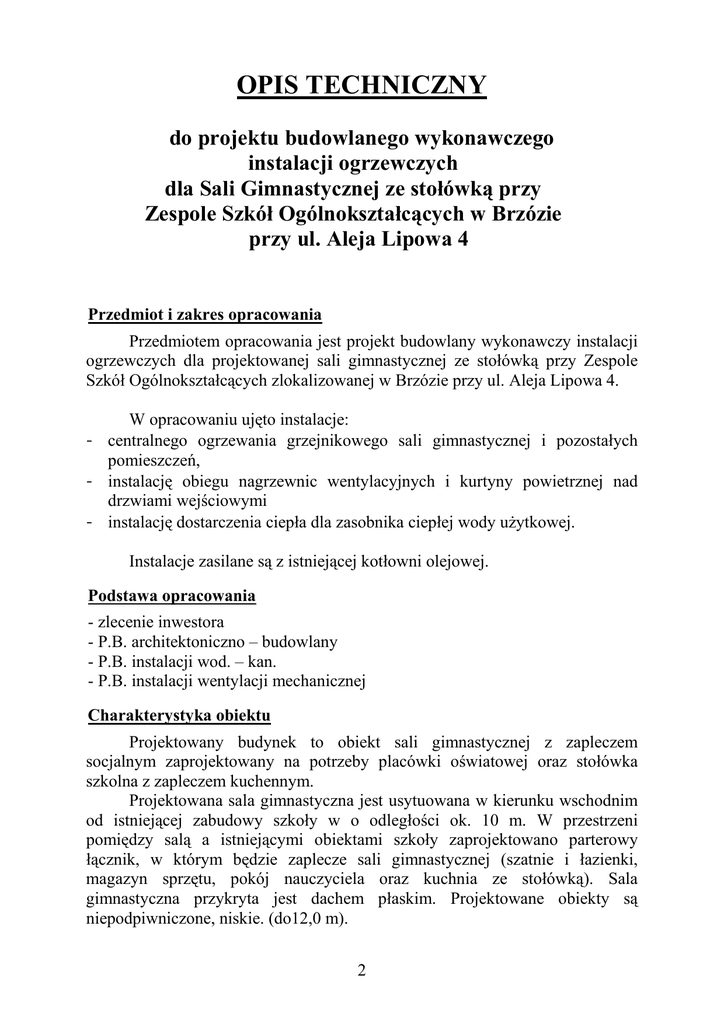 OPIS TECHNICZNY

do projektu budowlanego wykonawczego instalacji ogrzewczych dla Sali Gimnastycznej ze stołówką przy Zespole Szkół Ogólnokształcących w Brzózie przy ul. Aleja Lipowa 4

Przedmiot i zakres opracowania

Przedmiotem opracowania jest projekt budowlany wykonawczy instalacji ogrzewczych dla projektowanej sali gimnastycznej ze stołówką przy Zespole Szkół Ogólnokształcących zlokalizowanej w Brzózie przy ul. Aleja Lipowa 4.

W opracowaniu ujęto instalacje:
- centralnego ogrzewania grzejnikowego sali gimnastycznej i pozostałych pomieszczeń,
- instalację obiegu nagrzewnic wentylacyjnych i kurtyny powietrznej nad drzwiami wejściowymi
- instalację dostarczenia ciepła dla zasobnika ciepłej wody użytkowej.

Instalacje zasilane są z istniejącej kotłowni olejowej.

Podstawa opracowania

- zlecenie inwestora
- P.B. architektoniczno – budowlany
- P.B. instalacji wod. – kan.
- P.B. instalacji wentylacji mechanicznej

Charakterystyka obiektu

Projektowany budynek to obiekt sali gimnastycznej z zapleczem socjalnym zaprojektowany na potrzeby placówki oświatowej oraz stołówka szkolna z zapleczem kuchennym.

Projektowana sala gimnastyczna jest usytuowana w kierunku wschodnim od istniejącej zabudowy szkoły w o odległości ok. 10 m. W przestrzeni pomiędzy salą a istniejącymi obiektami szkoły zaprojektowano parterowy łącznik, w którym będzie zaplecze sali gimnastycznej (szatnie i łazienki, magazyn sprzętu, pokój nauczyciela oraz kuchnia ze stołówką). Sala gimnastyczna przykryta jest dachem płaskim. Projektowane obiekty są niepodpiwniczone, niskie. (do12,0 m).

2